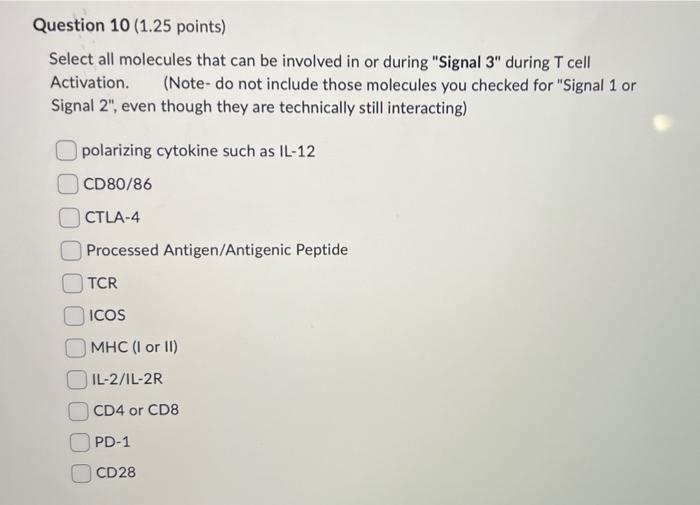 Question 10 (1.25 points)

Select all molecules that can be involved in or during "Signal 3" during T cell Activation. (Note- do not include those molecules you checked for "Signal 1 or Signal 2", even though they are technically still interacting)

polarizing cytokine such as IL-12

CD80/86

CTLA-4

Processed Antigen/Antigenic Peptide

TCR

ICOS

MHC (I or II)

IL-2/IL-2R

CD4 or CD8

PD-1

CD28